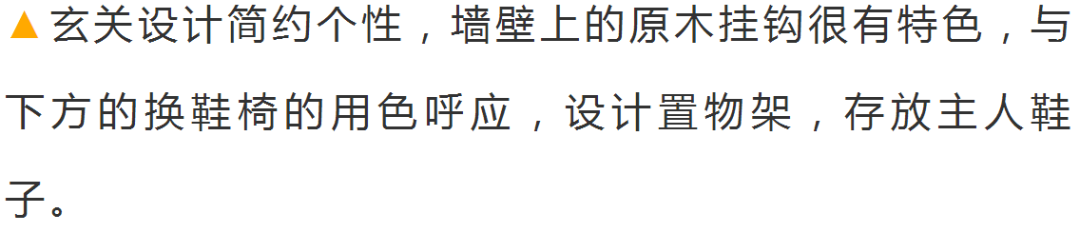 ▲玄关设计简约个性，墙壁上的原木挂钩很有特色，与下方的换鞋椅的用色呼应，设计置物架，存放主人鞋子。